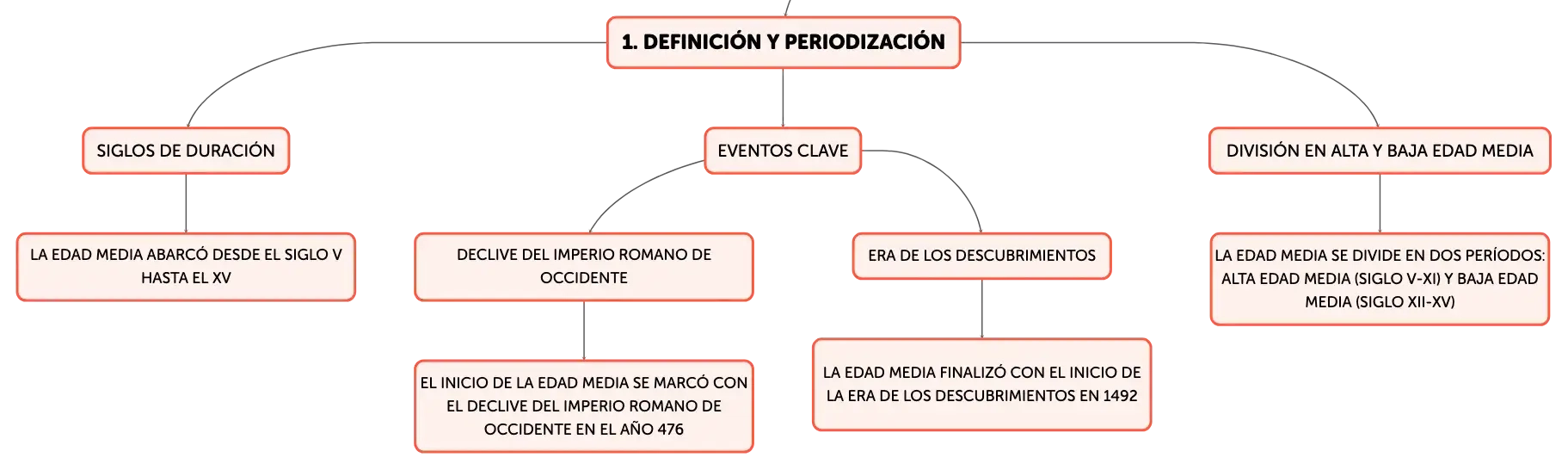 1. DEFINICIÓN Y PERIODIZACIÓN

SIGLOS DE DURACIÓN

LA EDAD MEDIA ABARCÓ DESDE EL SIGLO V HASTA EL XV

EVENTOS CLAVE

DECLIVE DEL IMPERIO ROMANO DE OCCIDENTE

EL INICIO DE LA EDAD MEDIA SE MARCÓ CON EL DECLIVE DEL IMPERIO ROMANO DE OCCIDENTE EN EL AÑO 476

ERA DE LOS DESCUBRIMIENTOS

LA EDAD MEDIA FINALIZÓ CON EL INICIO DE LA ERA DE LOS DESCUBRIMIENTOS EN 1492

DIVISIÓN EN ALTA Y BAJA EDAD MEDIA

LA EDAD MEDIA SE DIVIDE EN DOS PERÍODOS: ALTA EDAD MEDIA (SIGLO V-XI) Y BAJA EDAD MEDIA (SIGLO XII-XV)